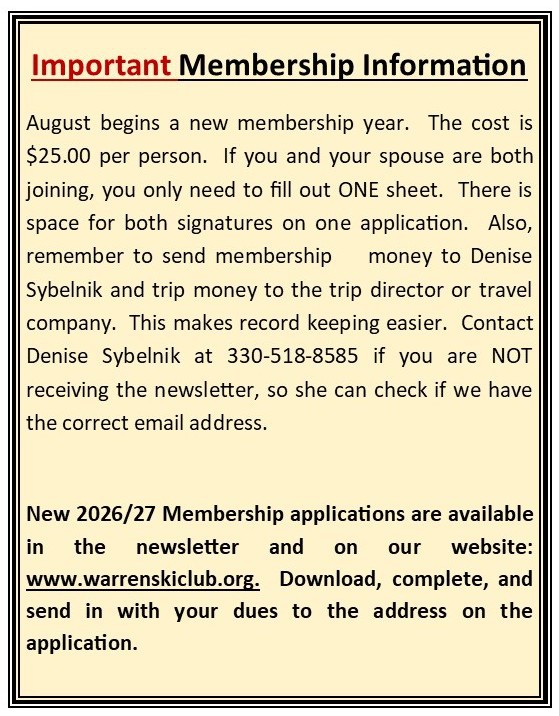 Important Membership Information

August begins a new membership year. The cost is $25.00 per person. If you and your spouse are both joining, you only need to fill out ONE sheet. There is space for both signatures on one application. Also, remember to send membership money to Denise Sybelnik and trip money to the trip director or travel company. This makes record keeping easier. Contact Denise Sybelnik at 330-518-8585 if you are NOT receiving the newsletter, so she can check if we have the correct email address.

New 2026/27 Membership applications are available in the newsletter and on our website: www.warrenskiclub.org. Download, complete, and send in with your dues to the address on the application.